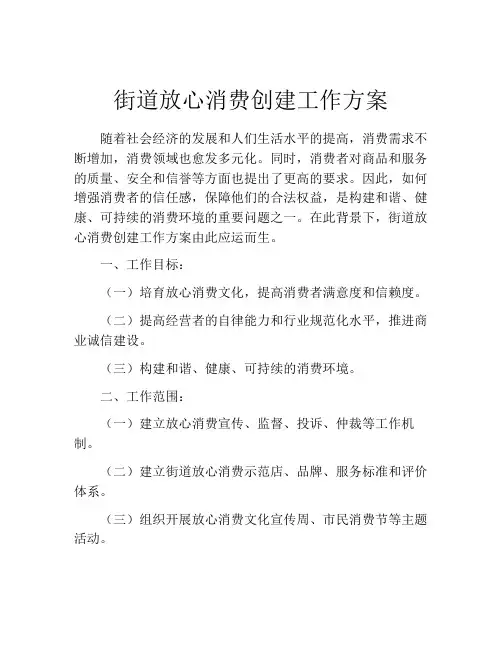 街道放心消费创建工作方案

随着社会经济的发展和人们生活水平的提高，消费需求不断增加，消费领域也愈发多元化。同时，消费者对商品和服务的质量、安全和信誉等方面也提出了更高的要求。因此，如何增强消费者的信任感，保障他们的合法权益，是构建和谐、健康、可持续的消费环境的重要问题之一。在此背景下，街道放心消费创建工作方案由此应运而生。

一、工作目标：

（一）培育放心消费文化，提高消费者满意度和信赖度。

（二）提高经营者的自律能力和行业规范化水平，推进商业诚信建设。

（三）构建和谐、健康、可持续的消费环境。

二、工作范围：

（一）建立放心消费宣传、监督、投诉、仲裁等工作机制。

（二）建立街道放心消费示范店、品牌、服务标准和评价体系。

（三）组织开展放心消费文化宣传周、市民消费节等主题活动。